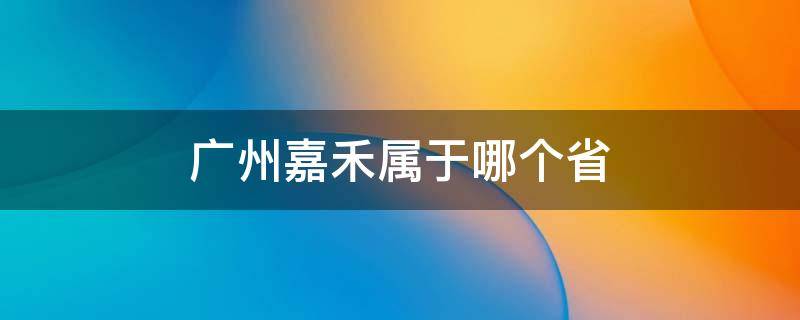 广州嘉禾属于哪个省